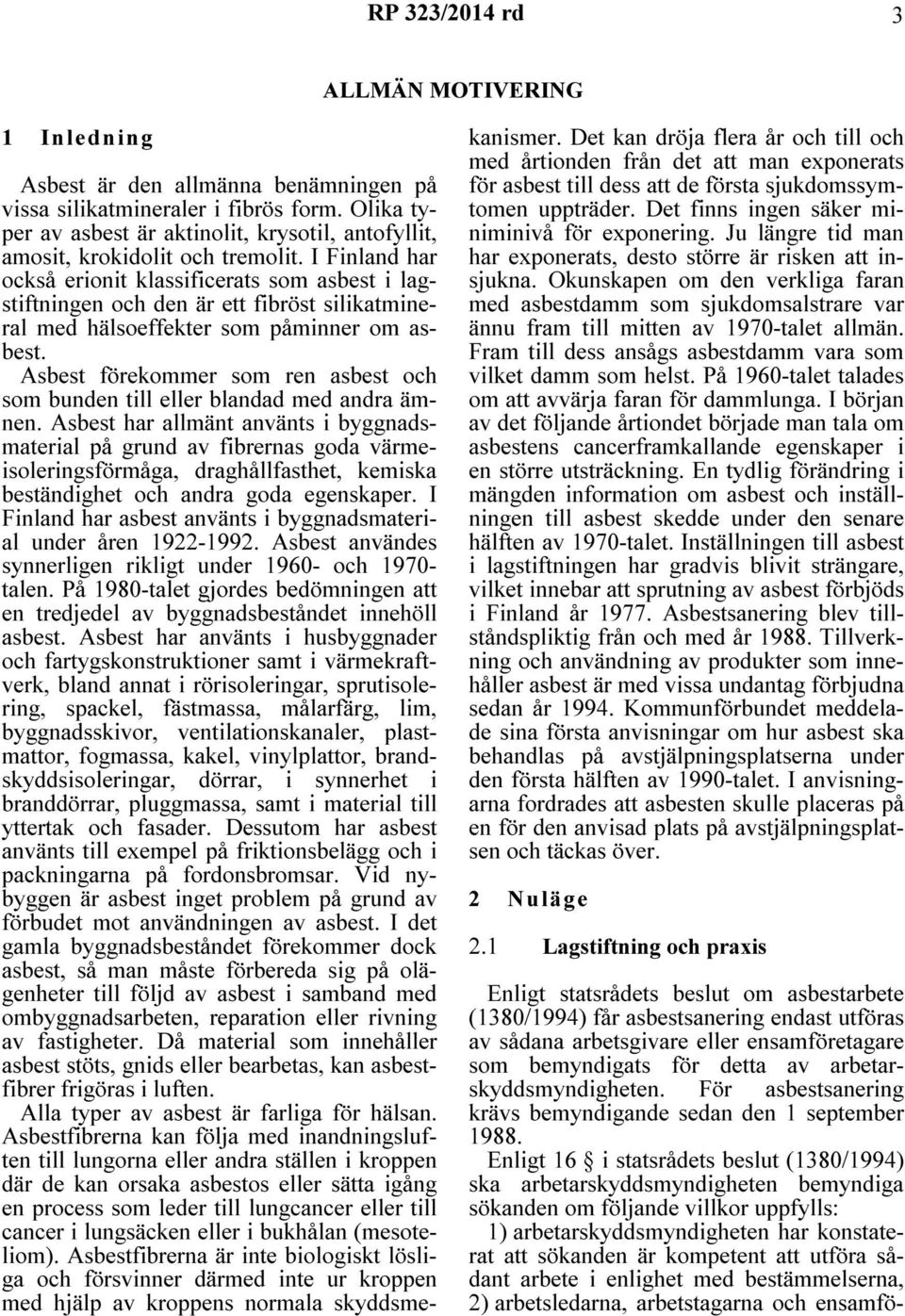 RP 323/2014 rd 3

ALLMÄN MOTIVERING

1 Inledning

Asbest är den allmänna benämningen på vissa silikatmineraler i fibrös form. Olika typer av asbest är aktinolit, krysotil, antofyllit, amosit, krokidolit och tremolit. I Finland har också erionit klassificerats som asbest i lagstiftningen och den är ett fibröst silikatmineral med hälsoeffekter som påminner om asbest.

Asbest förekommer som ren asbest och som bunden till eller blandad med andra ämnen. Asbest har allmänt använts i byggnadsmaterial på grund av fibrernas goda värmeisoleringsförmåga, draghållfasthet, kemiska beständighet och andra goda egenskaper. I Finland har asbest använts i byggnadsmaterial under åren 1922-1992. Asbest användes synnerligen rikligt under 1960- och 1970-talen. På 1980-talet gjordes bedömningen att en tredjedel av byggnadsbeståndet innehöll asbest. Asbest har använts i husbyggnader och fartygskonstruktioner samt i värmekraftverk, bland annat i rörisoleringar, sprutisolering, spackel, fästmassa, målarfärg, lim, byggnadsskivor, ventilationskanaler, plastmattor, fogmassa, kakel, vinylplattor, brandskyddsisoleringar, dörrar, i synnerhet i branddörrar, pluggmassa, samt i material till yttertak och fasader. Dessutom har asbest använts till exempel på friktionsbelägg och i packningarna på fordonsbromsar. Vid nybyggen är asbest inget problem på grund av förbudet mot användningen av asbest. I det gamla byggnadsbeståndet förekommer dock asbest, så man måste förbereda sig på olägenheter till följd av asbest i samband med ombyggnadsarbeten, reparation eller rivning av fastigheter. Då material som innehåller asbest stöts, gnids eller bearbetas, kan asbestfibrer frigöras i luften.

Alla typer av asbest är farliga för hälsan. Asbestfibrerna kan följa med inandningsluften till lungorna eller andra ställen i kroppen där de kan orsaka asbestos eller sätta igång en process som leder till lungcancer eller till cancer i lungsäcken eller i bukhålan (mesoteliom). Asbestfibrerna är inte biologiskt lösliga och försvinner därmed inte ur kroppen med hjälp av kroppens normala skyddsmekanismer. Det kan dröja flera år och till och med årtionden från det att man exponerats för asbest till dess att de första sjukdomssymtomen uppträder. Det finns ingen säker miniminivå för exponering. Ju längre tid man har exponerats, desto större är risken att insjukna. Okunskapen om den verkliga faran med asbestdamm som sjukdomsalstrare var ännu fram till mitten av 1970-talet allmän. Fram till dess ansågs asbestdamm vara som vilket damm som helst. På 1960-talet talades om att avvärja faran för dammlunga. I början av det följande årtiondet började man tala om asbestens cancerframkallande egenskaper i en större utsträckning. En tydlig förändring i mängden information om asbest och inställningen till asbest skedde under den senare hälften av 1970-talet. Inställningen till asbest i lagstiftningen har gradvis blivit strängare, vilket innebar att sprutning av asbest förbjöds i Finland år 1977. Asbestsanering blev tillståndspliktig från och med år 1988. Tillverkning och användning av produkter som innehåller asbest är med vissa undantag förbjudna sedan år 1994. Kommunförbundet meddelade sina första anvisningar om hur asbest ska behandlas på avstjälpningsplatserna under den första hälften av 1990-talet. I anvisningarna fordrades att asbesten skulle placeras på en för den anvisad plats på avstjälpningsplatsen och täckas över.

2 Nuläge

2.1 Lagstiftning och praxis

Enligt statsrådets beslut om asbestarbete (1380/1994) får asbestsanering endast utföras av sådana arbetsgivare eller ensamföretagare som bemyndigats för detta av arbetarskyddsmyndigheten. För asbestsanering krävs bemyndigande sedan den 1 september 1988.

Enligt 16 § i statsrådets beslut (1380/1994) ska arbetarskyddsmyndigheten bemyndiga sökanden om följande villkor uppfylls:

1) arbetarskyddsmyndigheten har konstaterat att sökanden är kompetent att utföra sådant arbete i enlighet med bestämmelserna,

2) arbetsledarna, arbetstagarna och ensamfö-